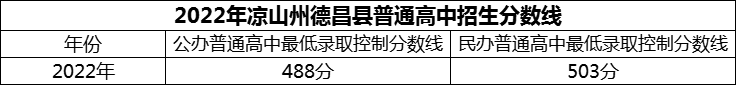 2022年凉山州德昌县普通高中招生分数线

| 年份 | 公办普通高中最低录取控制分数线 | 民办普通高中最低录取控制分数线 |
|---|---|---|
| 2022年 | 488分 | 503分 |